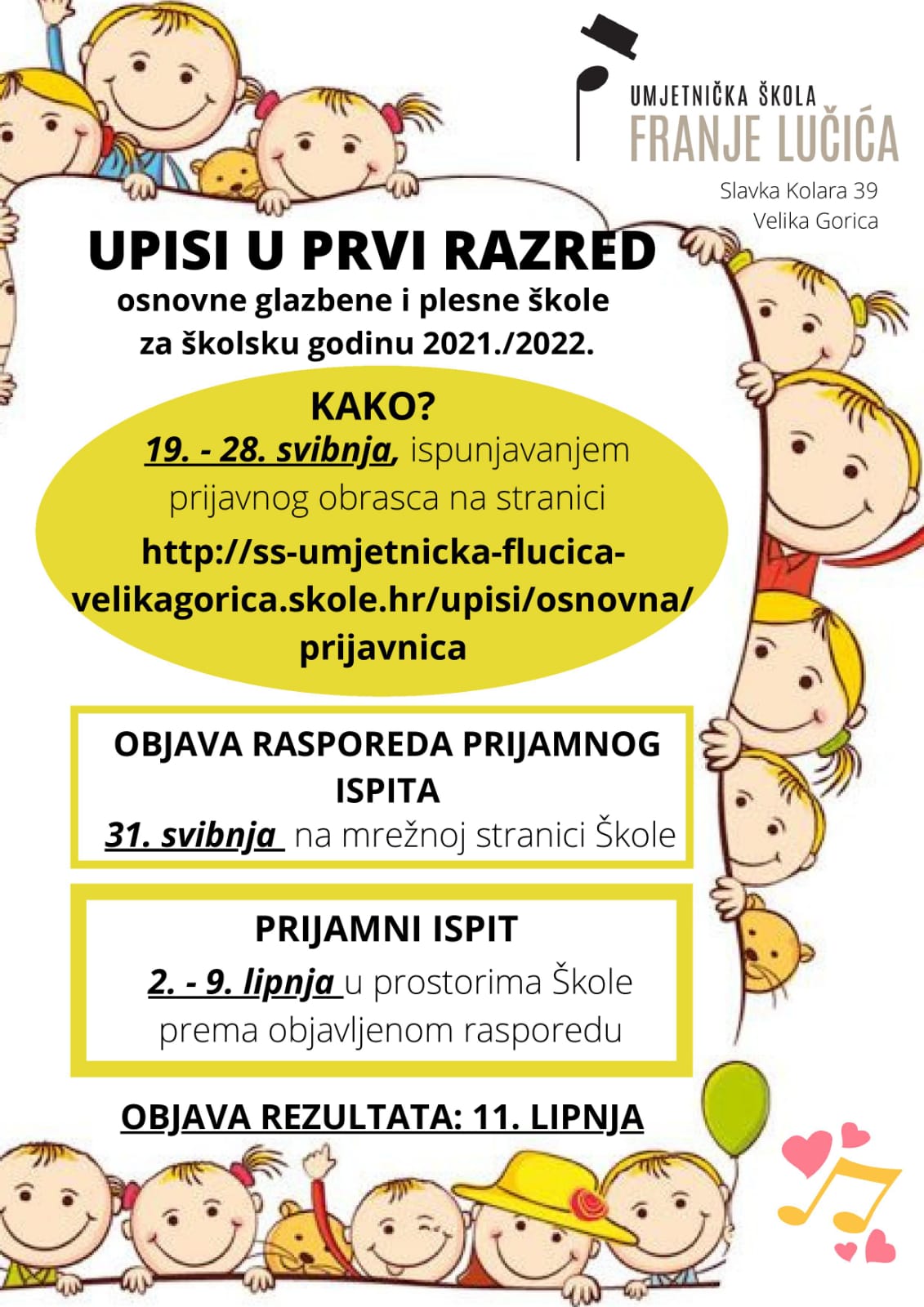 UMJETNIČKA ŠKOLA
FRANJE LUČIĆA

Slavka Kolara 39
Velika Gorica

UPISI U PRVI RAZRED
osnovne glazbene i plesne škole
za školsku godinu 2021./2022.

KAKO?
19. - 28. svibnja, ispunjavanjem prijavnog obrasca na stranici
http://ss-umjetnicka-flucica-velikagorica.skole.hr/upisi/osnovna/prijavnica

OBJAVA RASPOREDA PRIJAMNOG ISPITA
31. svibnja na mrežnoj stranici Škole

PRIJAMNI ISPIT
2. - 9. lipnja u prostorima Škole prema objavljenom rasporedu

OBJAVA REZULTATA: 11. LIPNJA